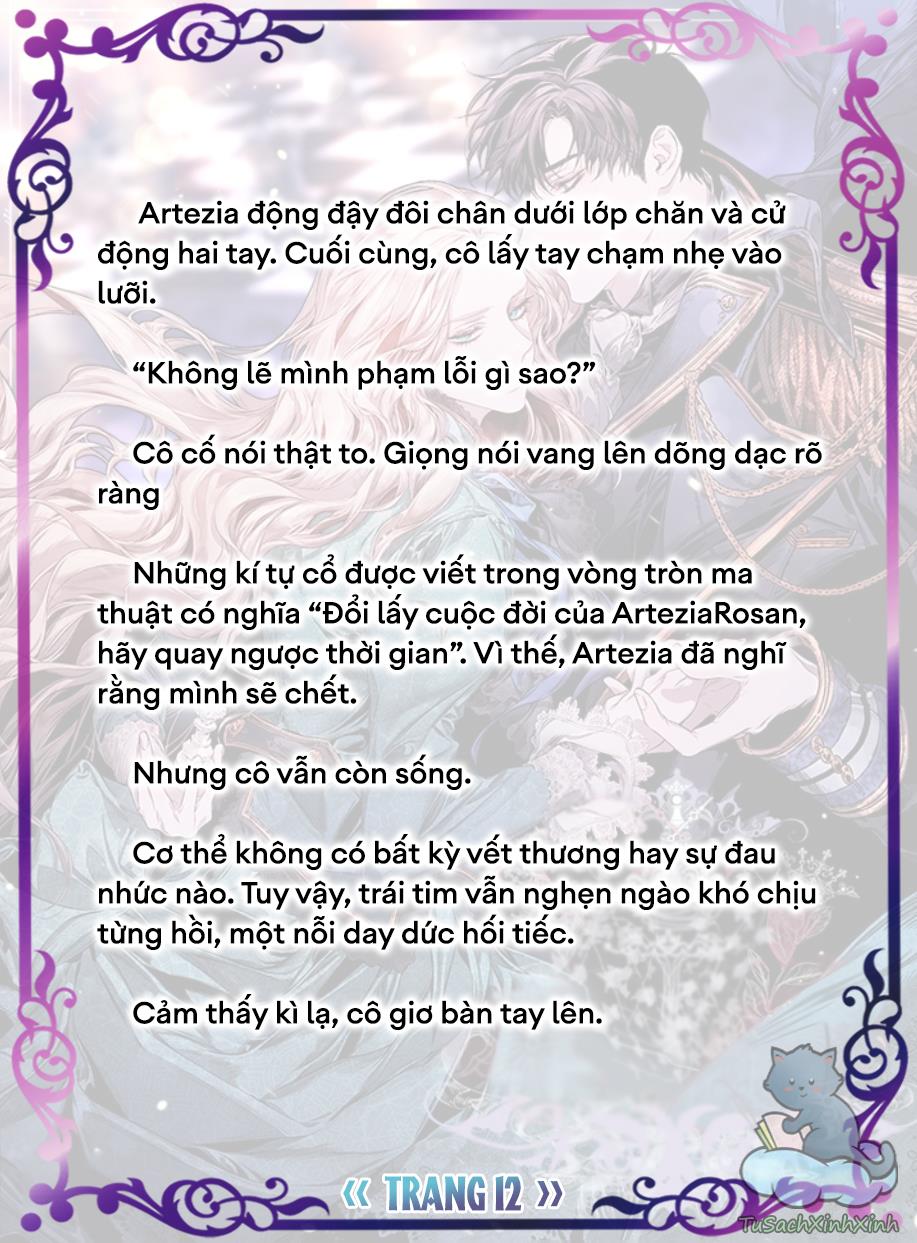 Artezia động đậy đôi chân dưới lớp chăn và cử động hai tay. Cuối cùng, cô lấy tay chạm nhẹ vào lưỡi.

“Không lẽ mình phạm lỗi gì sao?”

Cô cố nói thật to. Giọng nói vang lên dõng dạc rõ ràng

Những kí tự cổ được viết trong vòng tròn ma thuật có nghĩa “Đổi lấy cuộc đời của ArteziaRosan, hãy quay ngược thời gian”. Vì thế, Artezia đã nghĩ rằng mình sẽ chết.

Nhưng cô vẫn còn sống.

Cơ thể không có bất kỳ vết thương hay sự đau nhức nào. Tuy vậy, trái tim vẫn nghẹn ngào khó chịu từng hồi, một nỗi day dức hối tiếc.

Cảm thấy kì lạ, cô giơ bàn tay lên.

« TRANG 12 »

TuSachXinhXinh